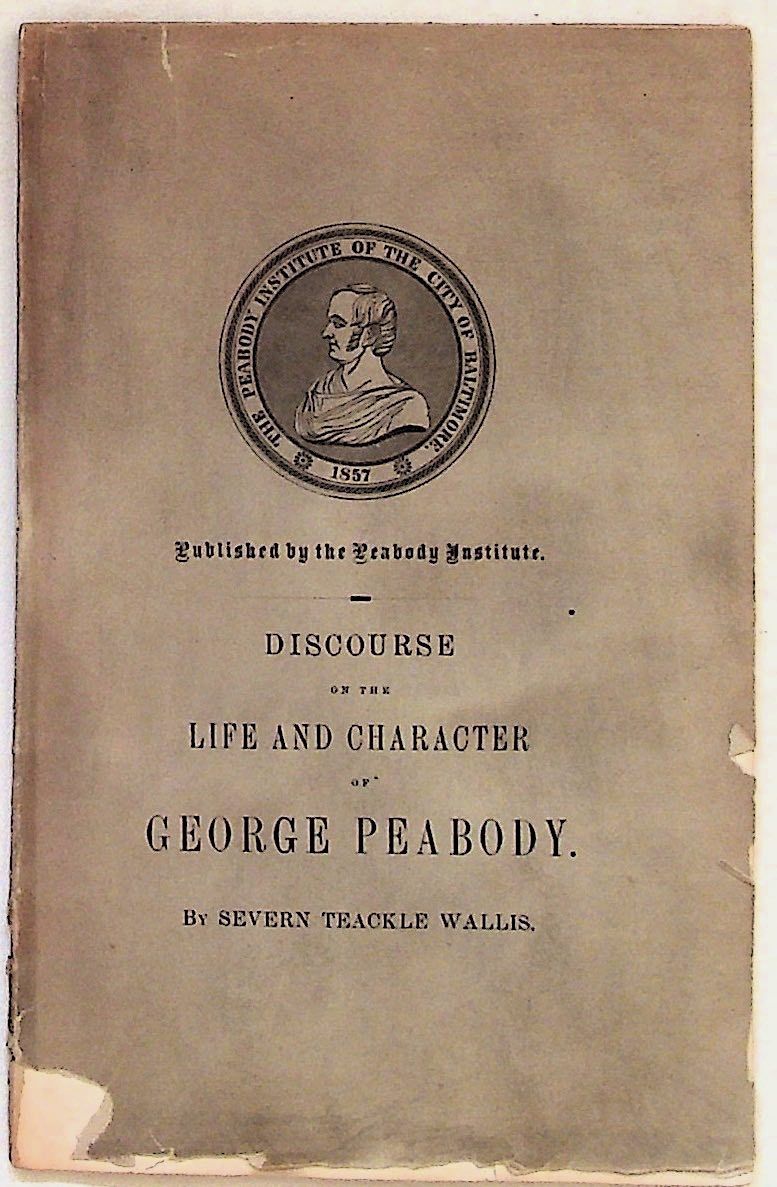 THE PEABODY INSTITUTE OF THE CITY OF BALTIMORE.
1857

Published by the Peabody Institute.

DISCOURSE
ON THE
LIFE AND CHARACTER
OF
GEORGE PEABODY.

BY SEVERN TEACKLE WALLIS.